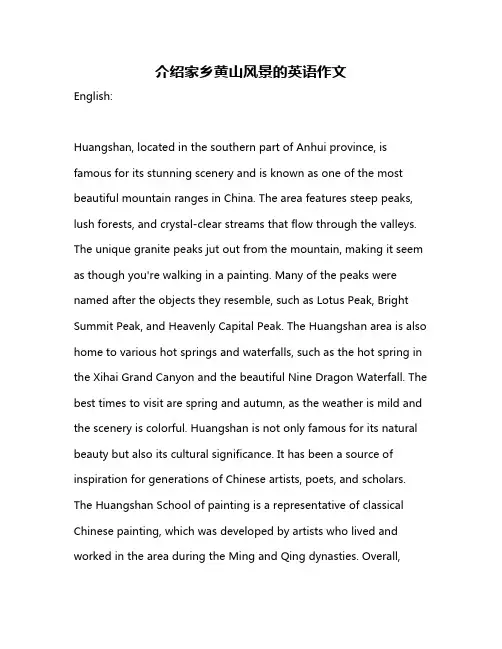 介绍家乡黄山风景的英语作文

English:

Huangshan, located in the southern part of Anhui province, is famous for its stunning scenery and is known as one of the most beautiful mountain ranges in China. The area features steep peaks, lush forests, and crystal-clear streams that flow through the valleys. The unique granite peaks jut out from the mountain, making it seem as though you're walking in a painting. Many of the peaks were named after the objects they resemble, such as Lotus Peak, Bright Summit Peak, and Heavenly Capital Peak. The Huangshan area is also home to various hot springs and waterfalls, such as the hot spring in the Xihai Grand Canyon and the beautiful Nine Dragon Waterfall. The best times to visit are spring and autumn, as the weather is mild and the scenery is colorful. Huangshan is not only famous for its natural beauty but also its cultural significance. It has been a source of inspiration for generations of Chinese artists, poets, and scholars. The Huangshan School of painting is a representative of classical Chinese painting, which was developed by artists who lived and worked in the area during the Ming and Qing dynasties. Overall,